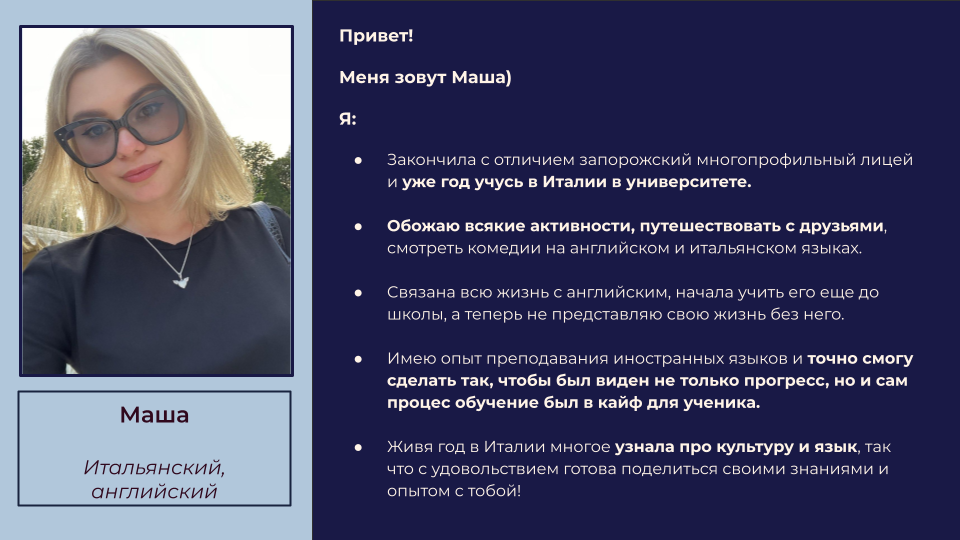 Маша

Итальянский,
английский

Привет!

Меня зовут Маша)

Я:

• Закончила с отличием запорожский многопрофильный лицей и уже год учусь в Италии в университете.

• Обожаю всякие активности, путешествовать с друзьями, смотреть комедии на английском и итальянском языках.

• Связана всю жизнь с английским, начала учить его еще до школы, а теперь не представляю свою жизнь без него.

• Имею опыт преподавания иностранных языков и точно смогу сделать так, чтобы был виден не только прогресс, но и сам процес обучение был в кайф для ученика.

• Живя год в Италии многое узнала про культуру и язык, так что с удовольствием готова поделиться своими знаниями и опытом с тобой!